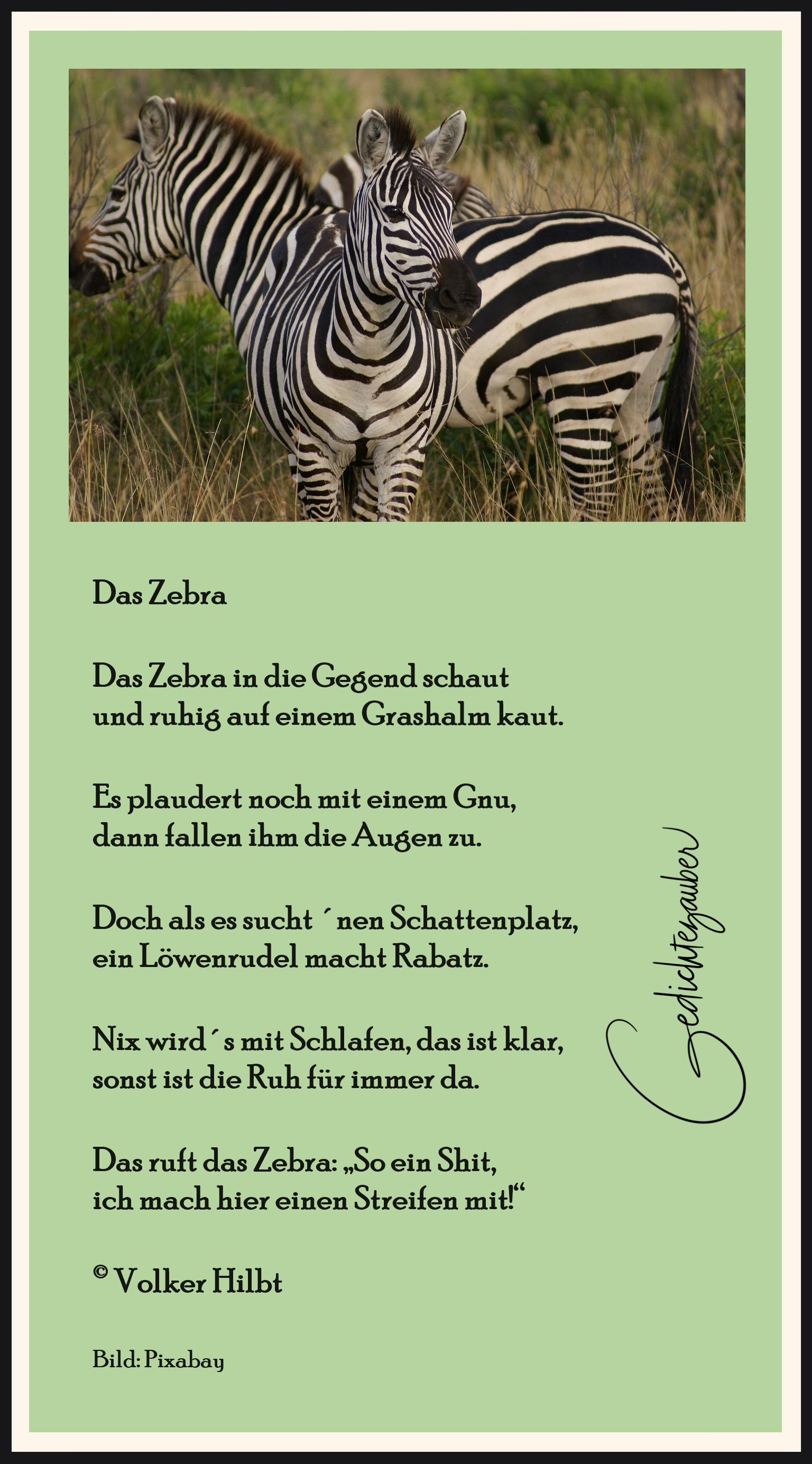 Das Zebra

Das Zebra in die Gegend schaut
und ruhig auf einem Grashalm kaut.

Es plaudert noch mit einem Gnu,
dann fallen ihm die Augen zu.

Doch als es sucht ´nen Schattenplatz,
ein Löwenrudel macht Rabatz.

Nix wird´s mit Schlafen, das ist klar,
sonst ist die Ruh für immer da.

Das ruft das Zebra: „So ein Shit,
ich mach hier einen Streifen mit!“

© Volker Hilbt

Bild: Pixabay

Gedichtezauber